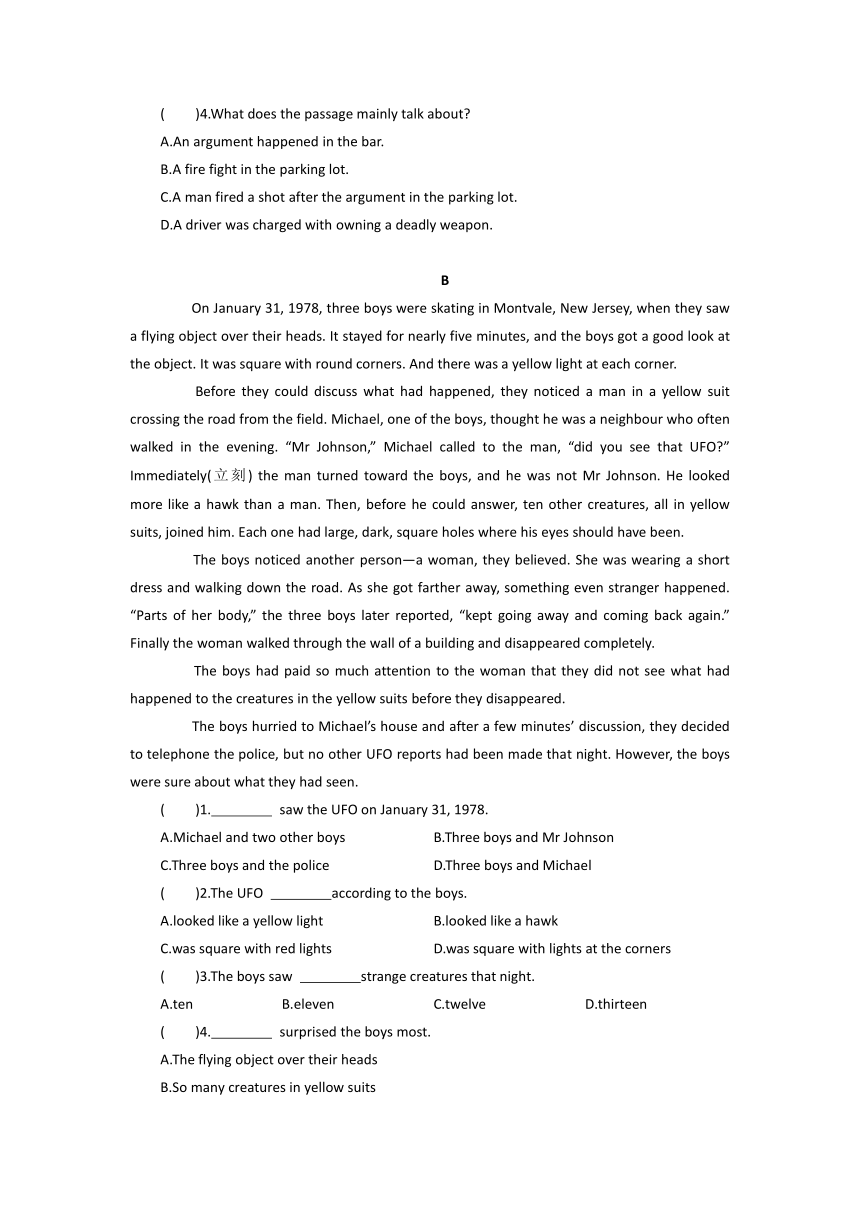 (　　)4.What does the passage mainly talk about?
A.An argument happened in the bar.
B.A fire fight in the parking lot.
C.A man fired a shot after the argument in the parking lot.
D.A driver was charged with owning a deadly weapon.

B

On January 31, 1978, three boys were skating in Montvale, New Jersey, when they saw a flying object over their heads. It stayed for nearly five minutes, and the boys got a good look at the object. It was square with round corners. And there was a yellow light at each corner.

Before they could discuss what had happened, they noticed a man in a yellow suit crossing the road from the field. Michael, one of the boys, thought he was a neighbour who often walked in the evening. “Mr Johnson,” Michael called to the man, “did you see that UFO?” Immediately(立刻) the man turned toward the boys, and he was not Mr Johnson. He looked more like a hawk than a man. Then, before he could answer, ten other creatures, all in yellow suits, joined him. Each one had large, dark, square holes where his eyes should have been.

The boys noticed another person—a woman, they believed. She was wearing a short dress and walking down the road. As she got farther away, something even stranger happened. “Parts of her body,” the three boys later reported, “kept going away and coming back again.” Finally the woman walked through the wall of a building and disappeared completely.

The boys had paid so much attention to the woman that they did not see what had happened to the creatures in the yellow suits before they disappeared.

The boys hurried to Michael’s house and after a few minutes’ discussion, they decided to telephone the police, but no other UFO reports had been made that night. However, the boys were sure about what they had seen.

(　　)1.________ saw the UFO on January 31, 1978.
A.Michael and two other boys　　B.Three boys and Mr Johnson
C.Three boys and the police　　D.Three boys and Michael
(　　)2.The UFO ________according to the boys.
A.looked like a yellow light　　B.looked like a hawk
C.was square with red lights　　D.was square with lights at the corners
(　　)3.The boys saw ________strange creatures that night.
A.ten　　B.eleven　　C.twelve　　D.thirteen
(　　)4.________ surprised the boys most.
A.The flying object over their heads
B.So many creatures in yellow suits